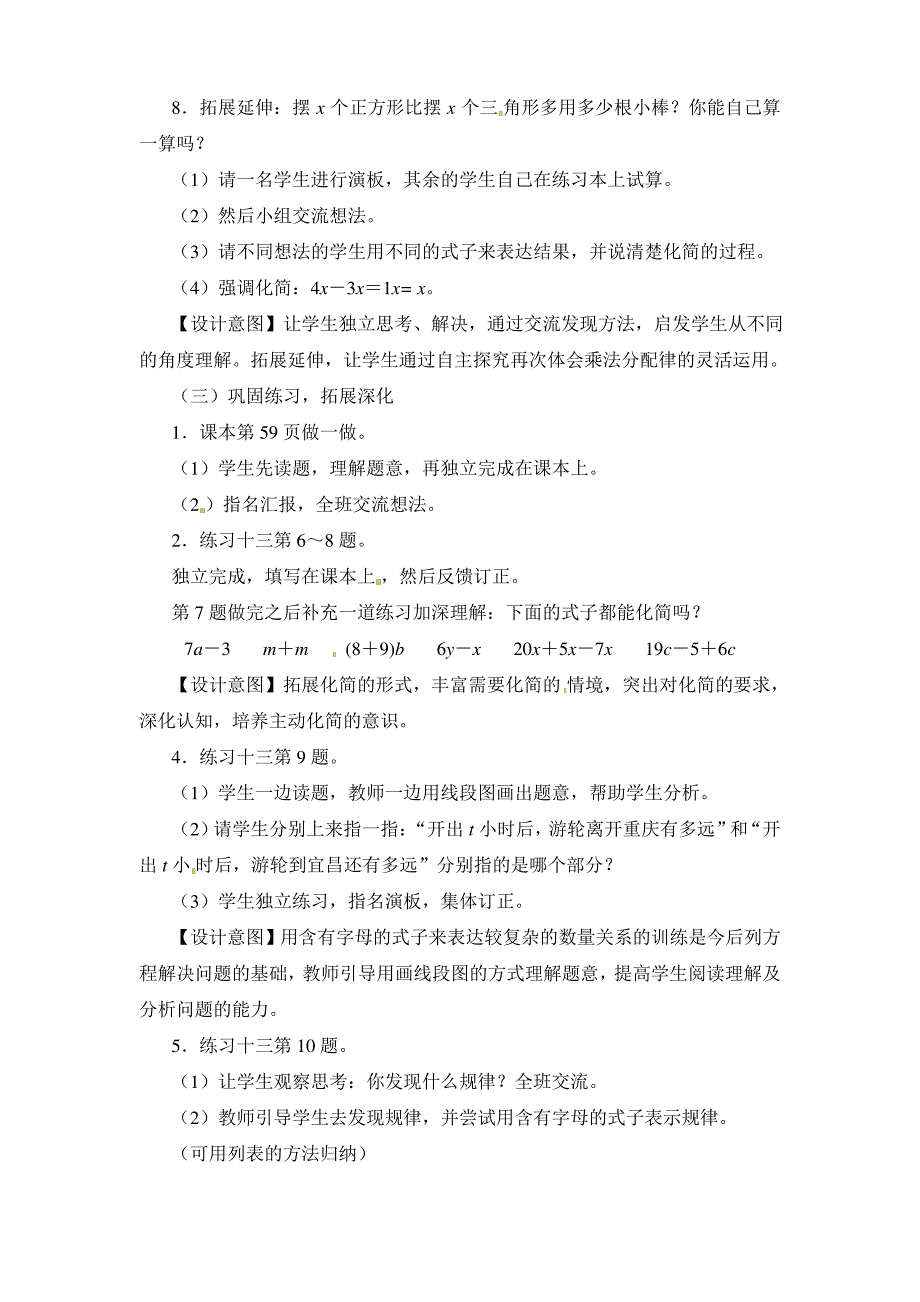 8．拓展延伸：摆 $x$ 个正方形比摆 $x$ 个三角形多用多少根小棒？你能自己算一算吗？

（1）请一名学生进行演板，其余的学生自己在练习本上试算。

（2）然后小组交流想法。

（3）请不同想法的学生用不同的式子来表达结果，并说清楚化简的过程。

（4）强调化简：$4x-3x=1x=x$。

【设计意图】让学生独立思考、解决，通过交流发现方法，启发学生从不同的角度理解。拓展延伸，让学生通过自主探究再次体会乘法分配律的灵活运用。

（三）巩固练习，拓展深化

1．课本第 59 页做一做。

（1）学生先读题，理解题意，再独立完成在课本上。

（2）指名汇报，全班交流想法。

2．练习十三第 6～8 题。

独立完成，填写在课本上，然后反馈订正。

第 7 题做完之后补充一道练习加深理解：下面的式子都能化简吗？

$7a-3$　$m+m$　$(8+9)b$　$6y-x$　$20x+5x-7x$　$19c-5+6c$

【设计意图】拓展化简的形式，丰富需要化简的情境，突出对化简的要求，深化认知，培养主动化简的意识。

4．练习十三第 9 题。

（1）学生一边读题，教师一边用线段图画出题意，帮助学生分析。

（2）请学生分别上来指一指：“开出 $t$ 小时后，游轮离开重庆有多远”和“开出 $t$ 小时后，游轮到宜昌还有多远”分别指的是哪个部分？

（3）学生独立练习，指名演板，集体订正。

【设计意图】用含有字母的式子来表达较复杂的数量关系的训练是今后列方程解决问题的基础，教师引导用画线段图的方式理解题意，提高学生阅读理解及分析问题的能力。

5．练习十三第 10 题。

（1）让学生观察思考：你发现什么规律？全班交流。

（2）教师引导学生去发现规律，并尝试用含有字母的式子表示规律。

（可用列表的方法归纳）